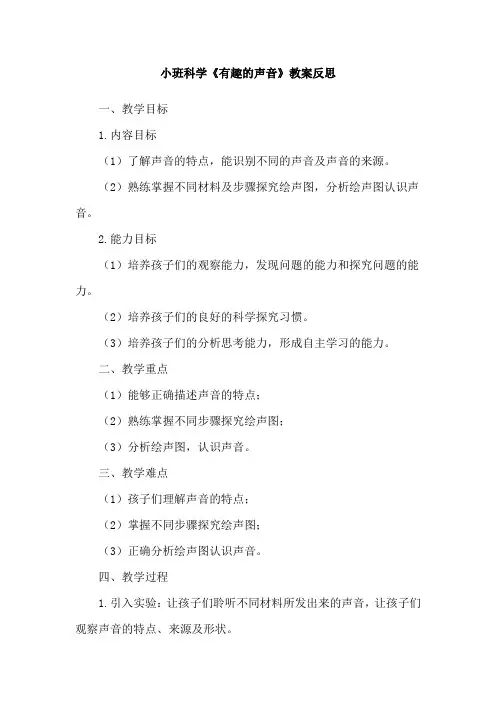 小班科学《有趣的声音》教案反思

一、教学目标

1.内容目标

（1）了解声音的特点，能识别不同的声音及声音的来源。

（2）熟练掌握不同材料及步骤探究绘声图，分析绘声图认识声音。

2.能力目标

（1）培养孩子们的观察能力，发现问题的能力和探究问题的能力。

（2）培养孩子们的良好的科学探究习惯。

（3）培养孩子们的分析思考能力，形成自主学习的能力。

二、教学重点

（1）能够正确描述声音的特点；

（2）熟练掌握不同步骤探究绘声图；

（3）分析绘声图，认识声音。

三、教学难点

（1）孩子们理解声音的特点；

（2）掌握不同步骤探究绘声图；

（3）正确分析绘声图认识声音。

四、教学过程

1.引入实验：让孩子们聆听不同材料所发出来的声音，让孩子们观察声音的特点、来源及形状。